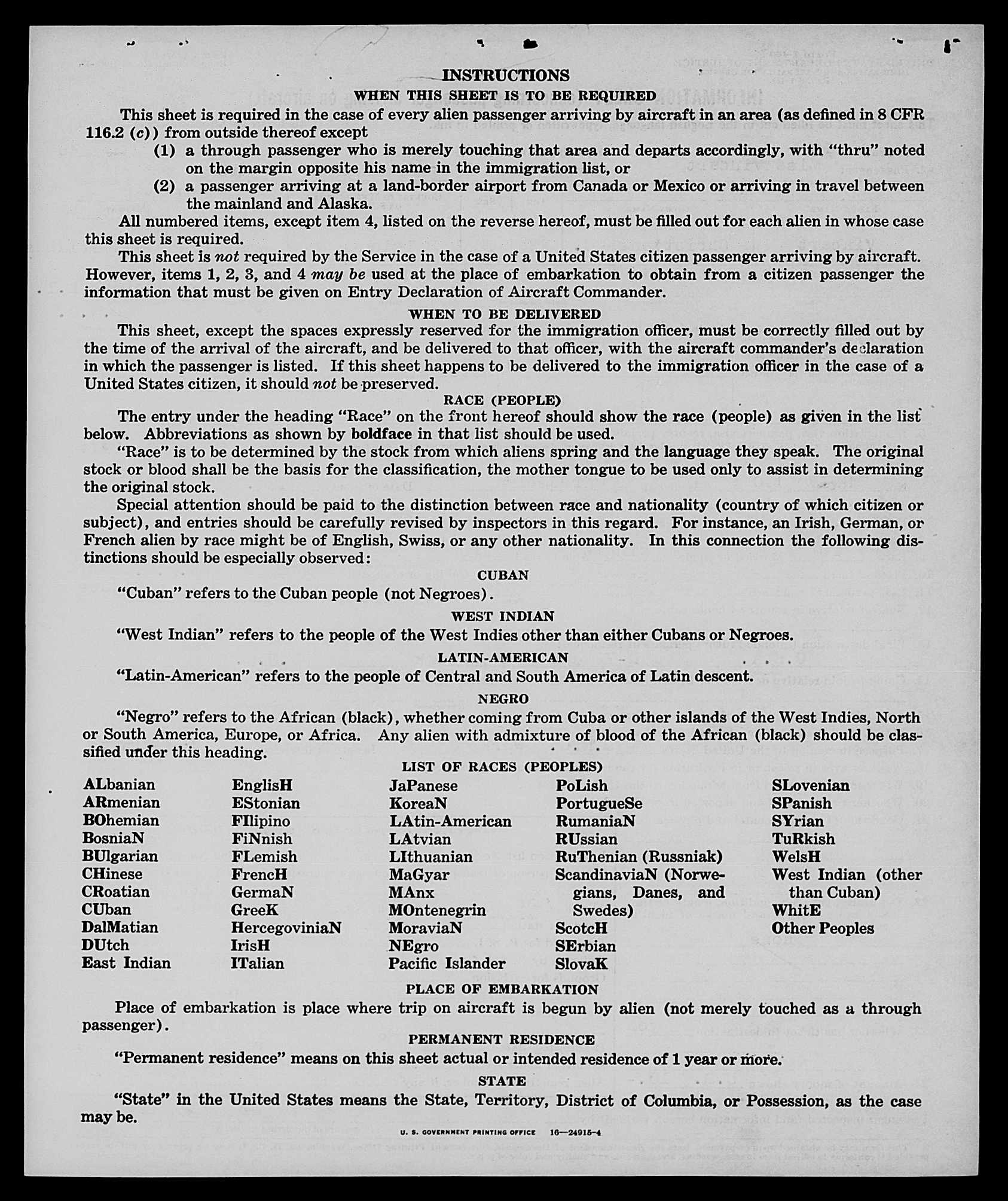 INSTRUCTIONS

WHEN THIS SHEET IS TO BE REQUIRED

This sheet is required in the case of every alien passenger arriving by aircraft in an area (as defined in 8 CFR 116.2 (c)) from outside thereof except

(1) a through passenger who is merely touching that area and departs accordingly, with "thru" noted on the margin opposite his name in the immigration list, or

(2) a passenger arriving at a land-border airport from Canada or Mexico or arriving in travel between the mainland and Alaska.

All numbered items, except item 4, listed on the reverse hereof, must be filled out for each alien in whose case this sheet is required.

This sheet is not required by the Service in the case of a United States citizen passenger arriving by aircraft. However, items 1, 2, 3, and 4 may be used at the place of embarkation to obtain from a citizen passenger the information that must be given on Entry Declaration of Aircraft Commander.

WHEN TO BE DELIVERED

This sheet, except the spaces expressly reserved for the immigration officer, must be correctly filled out by the time of the arrival of the aircraft, and be delivered to that officer, with the aircraft commander's declaration in which the passenger is listed. If this sheet happens to be delivered to the immigration officer in the case of a United States citizen, it should not be preserved.

RACE (PEOPLE)

The entry under the heading "Race" on the front hereof should show the race (people) as given in the list below. Abbreviations as shown by boldface in that list should be used.

"Race" is to be determined by the stock from which aliens spring and the language they speak. The original stock or blood shall be the basis for the classification, the mother tongue to be used only to assist in determining the original stock.

Special attention should be paid to the distinction between race and nationality (country of which citizen or subject), and entries should be carefully revised by inspectors in this regard. For instance, an Irish, German, or French alien by race might be of English, Swiss, or any other nationality. In this connection the following distinctions should be especially observed:

CUBAN

"Cuban" refers to the Cuban people (not Negroes).

WEST INDIAN

"West Indian" refers to the people of the West Indies other than either Cubans or Negroes.

LATIN-AMERICAN

"Latin-American" refers to the people of Central and South America of Latin descent.

NEGRO

"Negro" refers to the African (black), whether coming from Cuba or other islands of the West Indies, North or South America, Europe, or Africa. Any alien with admixture of blood of the African (black) should be classified under this heading.

LIST OF RACES (PEOPLES)

ALbanian
ARmenian
BOhemian
BosniaN
BUlgarian
CHinese
CRoatian
CUban
DalMatian
DUtch
East Indian

EnglisH
EStonian
FIlipino
FiNnish
FLemish
FrencH
GermaN
GreeK
HercegoviniaN
IrisH
ITalian

JaPanese
KoreaN
LAtin-American
LAtvian
LIthuanian
MaGyar
MAnx
MOntenegrin
MoraviaN
NEgro
Pacific Islander

PoLish
PortugueSe
RumaniaN
RUssian
RuThenian (Russniak)
ScandinaviaN (Norwegians, Danes, and Swedes)
ScotcH
SErbian
SlovaK

SLovenian
SPanish
SYrian
TuRkish
WelsH
West Indian (other than Cuban)
WhitE
Other Peoples

PLACE OF EMBARKATION

Place of embarkation is place where trip on aircraft is begun by alien (not merely touched as a through passenger).

PERMANENT RESIDENCE

"Permanent residence" means on this sheet actual or intended residence of 1 year or more.

STATE

"State" in the United States means the State, Territory, District of Columbia, or Possession, as the case may be.

U. S. GOVERNMENT PRINTING OFFICE 16—24915-4